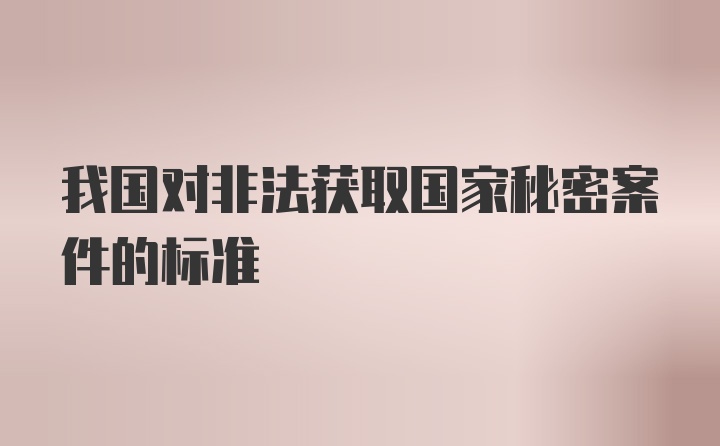 我国对非法获取国家秘密案件的标准